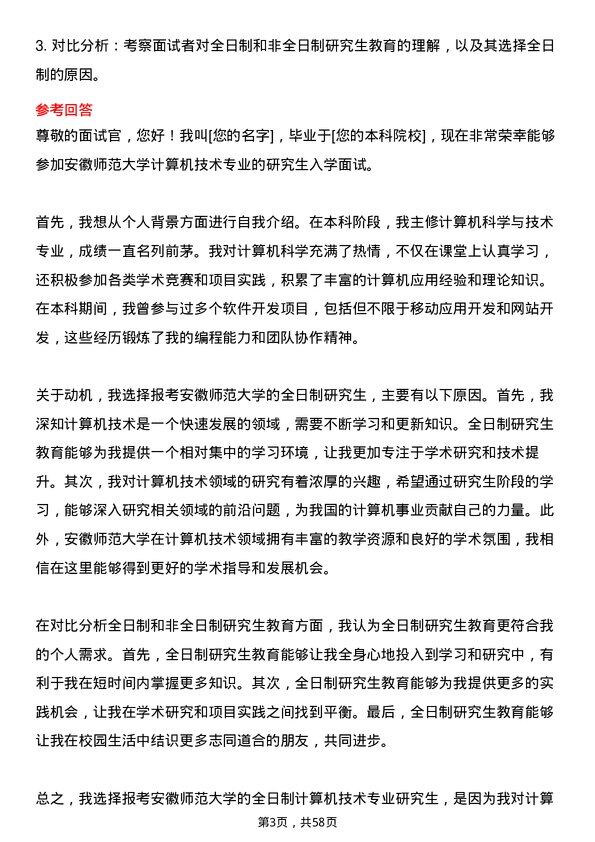 3. 对比分析：考察面试者对全日制和非全日制研究生教育的理解，以及其选择全日制的原因。

参考回答

尊敬的面试官，您好！我叫[您的名字]，毕业于[您的本科院校]，现在非常荣幸能够参加安徽师范大学计算机技术专业的研究生入学面试。

首先，我想从个人背景方面进行自我介绍。在本科阶段，我主修计算机科学与技术专业，成绩一直名列前茅。我对计算机科学充满了热情，不仅在课堂上认真学习，还积极参加各类学术竞赛和项目实践，积累了丰富的计算机应用经验和理论知识。在本科期间，我曾参与过多个软件开发项目，包括但不限于移动应用开发和网站开发，这些经历锻炼了我的编程能力和团队协作精神。

关于动机，我选择报考安徽师范大学的全日制研究生，主要有以下原因。首先，我深知计算机技术是一个快速发展的领域，需要不断学习和更新知识。全日制研究生教育能够为我提供一个相对集中的学习环境，让我更加专注于学术研究和技术提升。其次，我对计算机技术领域的研究有着浓厚的兴趣，希望通过研究生阶段的学习，能够深入研究相关领域的前沿问题，为我国的计算机事业贡献自己的力量。此外，安徽师范大学在计算机技术领域拥有丰富的教学资源和良好的学术氛围，我相信在这里能够得到更好的学术指导和发展机会。

在对比分析全日制和非全日制研究生教育方面，我认为全日制研究生教育更符合我的个人需求。首先，全日制研究生教育能够让我全身心地投入到学习和研究中，有利于我在短时间内掌握更多知识。其次，全日制研究生教育能够为我提供更多的实践机会，让我在学术研究和项目实践之间找到平衡。最后，全日制研究生教育能够让我在校园生活中结识更多志同道合的朋友，共同进步。

总之，我选择报考安徽师范大学的全日制计算机技术专业研究生，是因为我对计算

第3页，共58页